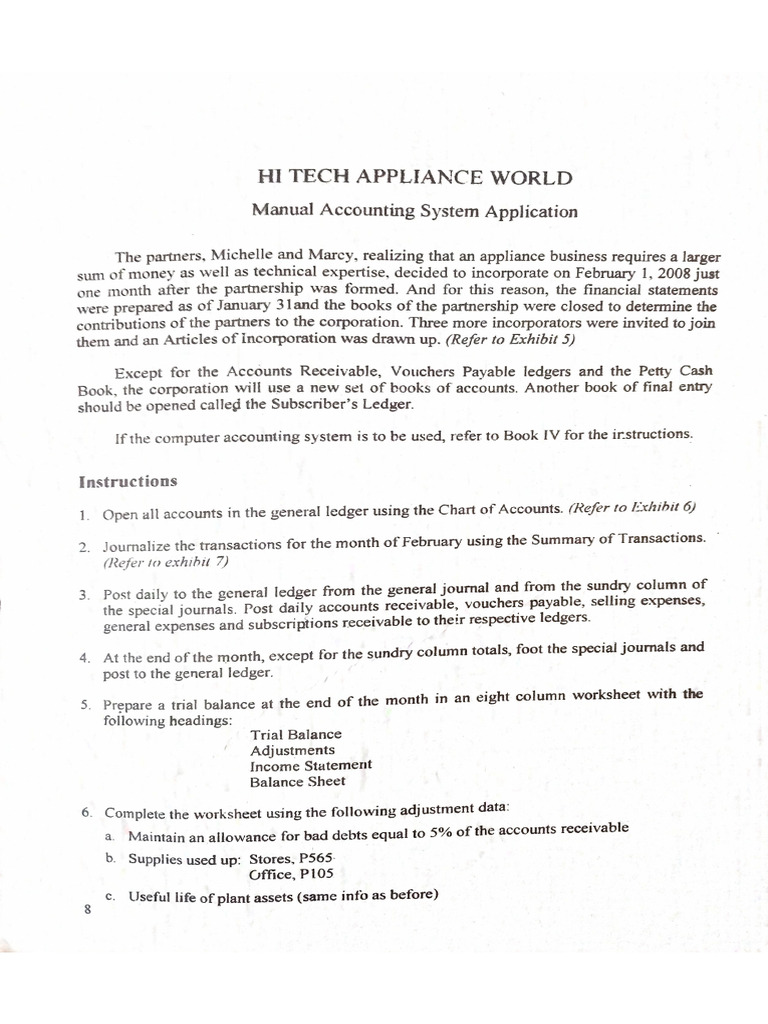 HI TECH APPLIANCE WORLD

Manual Accounting System Application

The partners, Michelle and Marcy, realizing that an appliance business requires a larger sum of money as well as technical expertise, decided to incorporate on February 1, 2008 just one month after the partnership was formed. And for this reason, the financial statements were prepared as of January 31and the books of the partnership were closed to determine the contributions of the partners to the corporation. Three more incorporators were invited to join them and an Articles of Incorporation was drawn up. (Refer to Exhibit 5)

Except for the Accounts Receivable, Vouchers Payable ledgers and the Petty Cash Book, the corporation will use a new set of books of accounts. Another book of final entry should be opened called the Subscriber's Ledger.

If the computer accounting system is to be used, refer to Book IV for the instructions.

Instructions

1. Open all accounts in the general ledger using the Chart of Accounts. (Refer to Exhibit 6)

2. Journalize the transactions for the month of February using the Summary of Transactions. (Refer to exhibit 7)

3. Post daily to the general ledger from the general journal and from the sundry column of the special journals. Post daily accounts receivable, vouchers payable, selling expenses, general expenses and subscriptions receivable to their respective ledgers.

4. At the end of the month, except for the sundry column totals, foot the special journals and post to the general ledger.

5. Prepare a trial balance at the end of the month in an eight column worksheet with the following headings:
Trial Balance
Adjustments
Income Statement
Balance Sheet

6. Complete the worksheet using the following adjustment data:
a. Maintain an allowance for bad debts equal to 5% of the accounts receivable
b. Supplies used up: Stores, P565
Office, P105
c. Useful life of plant assets (same info as before)

8